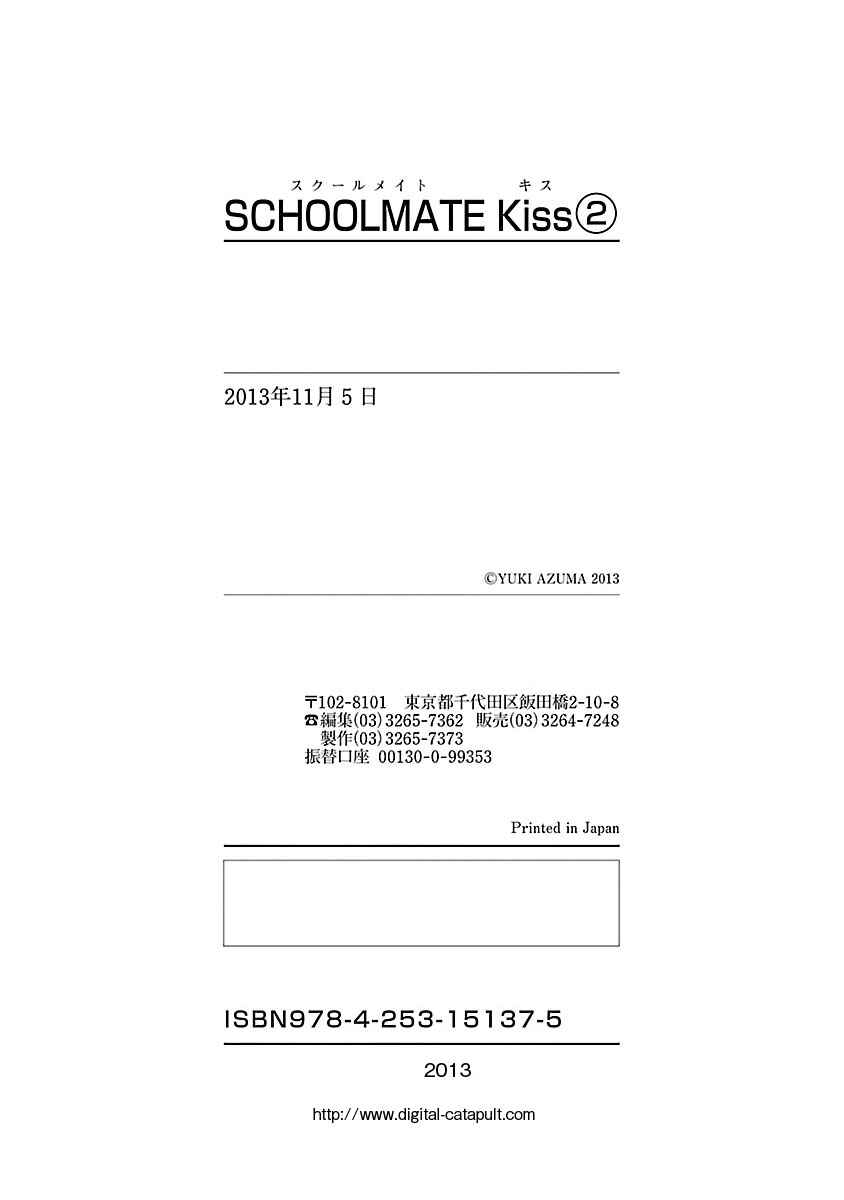 スクールメイト キス
SCHOOLMATE Kiss②

2013年11月5日

©YUKI AZUMA 2013

〒102-8101 東京都千代田区飯田橋2-10-8
☎編集(03)3265-7362 販売(03)3264-7248
製作(03)3265-7373
振替口座 00130-0-99353

Printed in Japan

ISBN978-4-253-15137-5

2013

http://www.digital-catapult.com